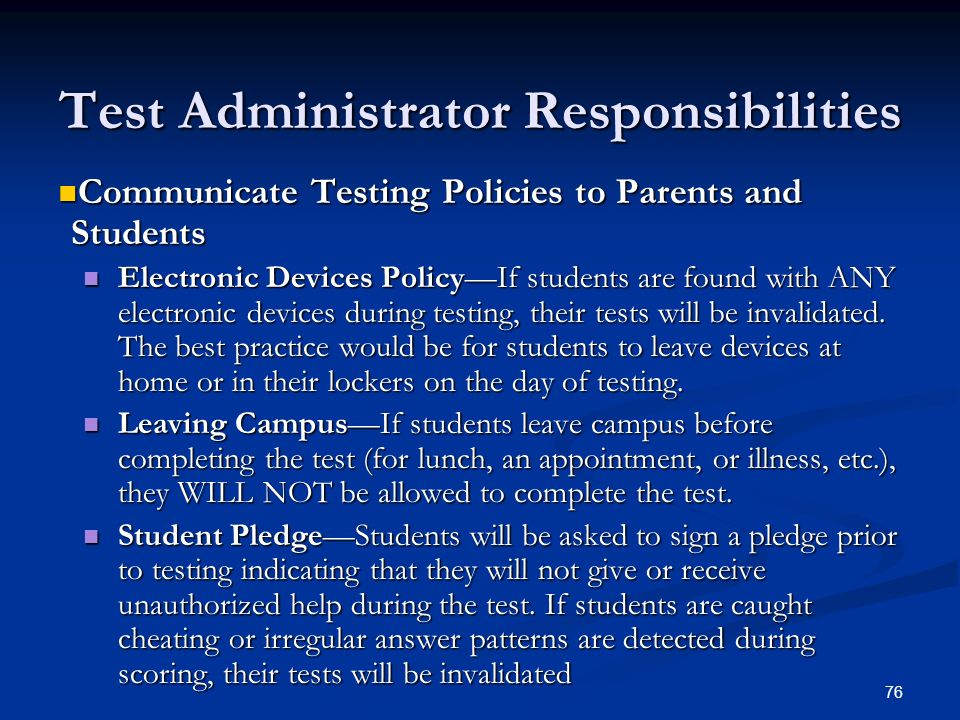 Test Administrator Responsibilities

Communicate Testing Policies to Parents and Students

Electronic Devices Policy—If students are found with ANY electronic devices during testing, their tests will be invalidated. The best practice would be for students to leave devices at home or in their lockers on the day of testing.

Leaving Campus—If students leave campus before completing the test (for lunch, an appointment, or illness, etc.), they WILL NOT be allowed to complete the test.

Student Pledge—Students will be asked to sign a pledge prior to testing indicating that they will not give or receive unauthorized help during the test. If students are caught cheating or irregular answer patterns are detected during scoring, their tests will be invalidated

76